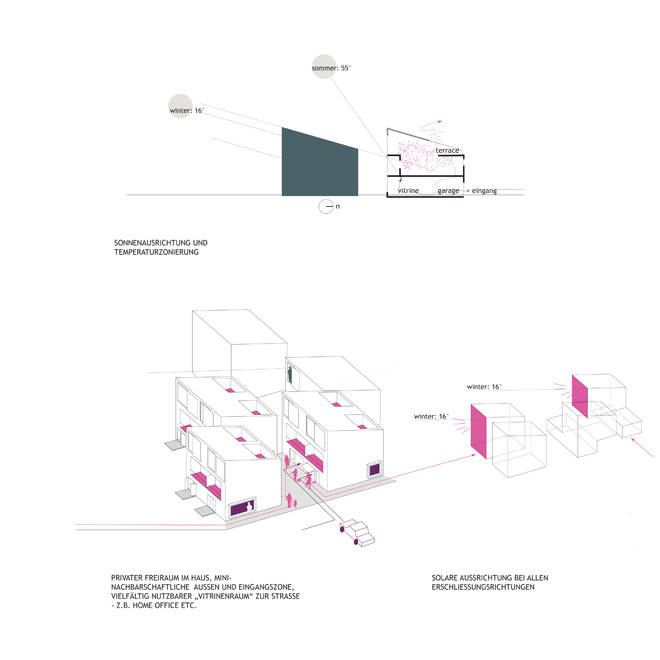 sommer: 55°

winter: 16°

terrace

vitrine

garage

< eingang

n

SONNENAUSRICHTUNG UND TEMPERATURZONIERUNG

winter: 16°

winter: 16°

PRIVATER FREIRAUM IM HAUS, MINI-NACHBARSCHAFTLICHE AUSSEN UND EINGANGSZONE, VIELFÄLTIG NUTZBARER „VITRINENRAUM" ZUR STRASSE - Z.B. HOME OFFICE ETC.

SOLARE AUSSRICHTUNG BEI ALLEN ERSCHLIESSUNGSRICHTUNGEN